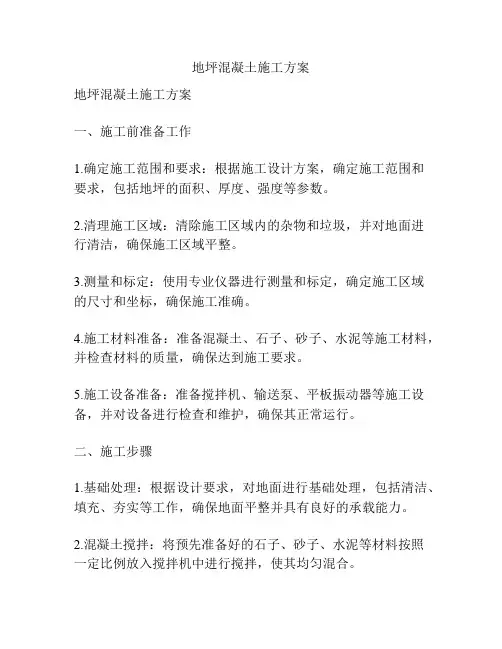 地坪混凝土施工方案

地坪混凝土施工方案

一、施工前准备工作

1.确定施工范围和要求：根据施工设计方案，确定施工范围和要求，包括地坪的面积、厚度、强度等参数。

2.清理施工区域：清除施工区域内的杂物和垃圾，并对地面进行清洁，确保施工区域平整。

3.测量和标定：使用专业仪器进行测量和标定，确定施工区域的尺寸和坐标，确保施工准确。

4.施工材料准备：准备混凝土、石子、砂子、水泥等施工材料，并检查材料的质量，确保达到施工要求。

5.施工设备准备：准备搅拌机、输送泵、平板振动器等施工设备，并对设备进行检查和维护，确保其正常运行。

二、施工步骤

1.基础处理：根据设计要求，对地面进行基础处理，包括清洁、填充、夯实等工作，确保地面平整并具有良好的承载能力。

2.混凝土搅拌：将预先准备好的石子、砂子、水泥等材料按照一定比例放入搅拌机中进行搅拌，使其均匀混合。